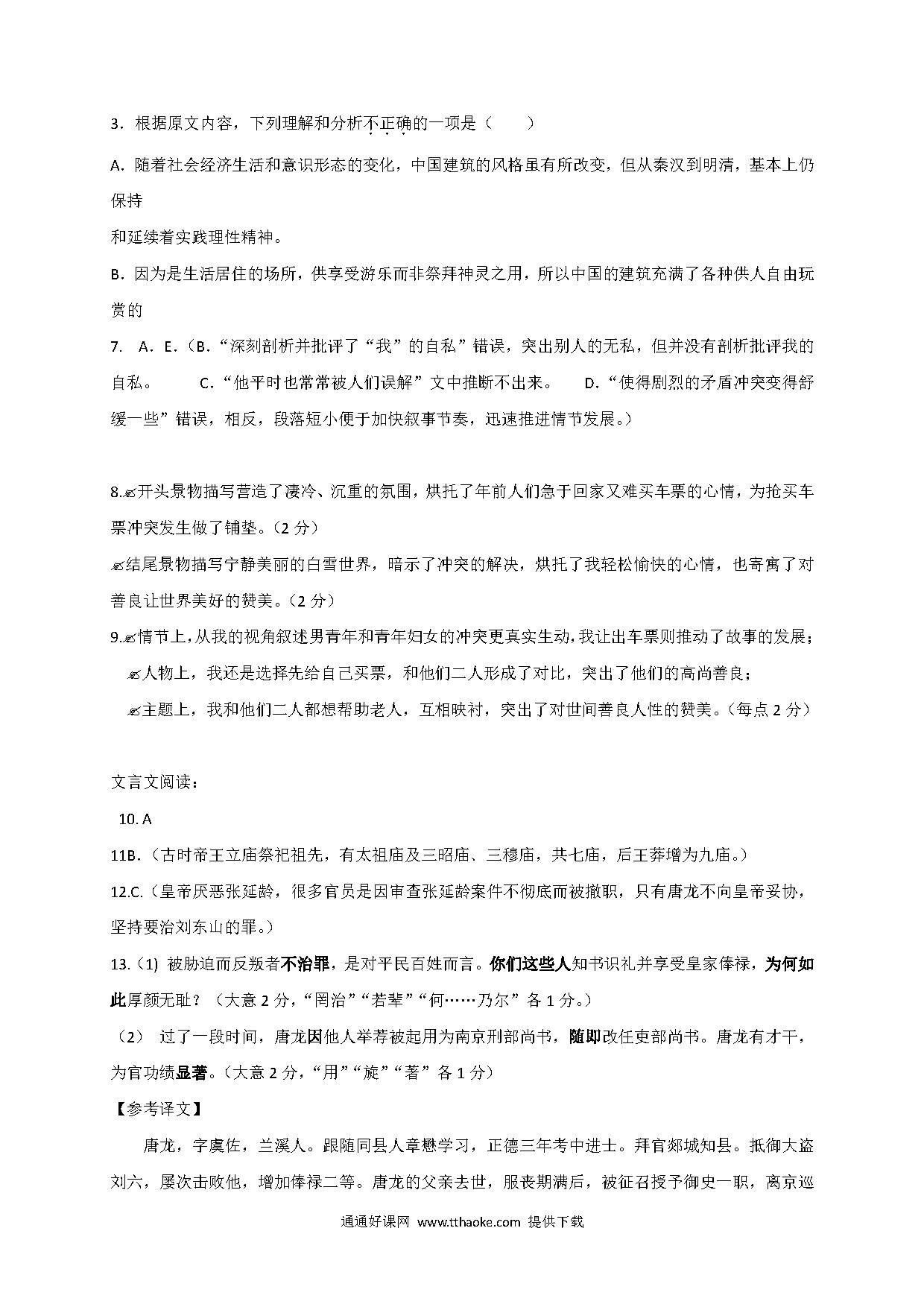 3．根据原文内容，下列理解和分析不正确的一项是（　　）

A．随着社会经济生活和意识形态的变化，中国建筑的风格虽有所改变，但从秦汉到明清，基本上仍保持

和延续着实践理性精神。

B．因为是生活居住的场所，供享受游乐而非祭拜神灵之用，所以中国的建筑充满了各种供人自由玩赏的

7.　A．E.（B.“深刻剖析并批评了“我”的自私”错误，突出别人的无私，但并没有剖析批评我的自私。　　C.“他平时也常常被人们误解”文中推断不出来。　D.“使得剧烈的矛盾冲突变得舒缓一些”错误，相反，段落短小便于加快叙事节奏，迅速推进情节发展。）

8.✍开头景物描写营造了凄冷、沉重的氛围，烘托了年前人们急于回家又难买车票的心情，为抢买车票冲突发生做了铺垫。（2 分）

✍结尾景物描写宁静美丽的白雪世界，暗示了冲突的解决，烘托了我轻松愉快的心情，也寄寓了对善良让世界美好的赞美。（2 分）

9.✍情节上，从我的视角叙述男青年和青年妇女的冲突更真实生动，我让出车票则推动了故事的发展；

✍人物上，我还是选择先给自己买票，和他们二人形成了对比，突出了他们的高尚善良；

✍主题上，我和他们二人都想帮助老人，互相映衬，突出了对世间善良人性的赞美。（每点 2 分）

文言文阅读：

10. A

11B.（古时帝王立庙祭祀祖先，有太祖庙及三昭庙、三穆庙，共七庙，后王莽增为九庙。）

12.C.（皇帝厌恶张延龄，很多官员是因审查张延龄案件不彻底而被撤职，只有唐龙不向皇帝妥协，坚持要治刘东山的罪。）

13.（1）被胁迫而反叛者不治罪，是对平民百姓而言。你们这些人知书识礼并享受皇家俸禄，为何如此厚颜无耻？（大意 2 分，“罔治”“若辈”“何……乃尔”各 1 分。）

（2）　过了一段时间，唐龙因他人举荐被起用为南京刑部尚书，随即改任吏部尚书。唐龙有才干，为官功绩显著。（大意 2 分，“用”“旋”“著”各 1 分）

【参考译文】

唐龙，字虞佐，兰溪人。跟随同县人章懋学习，正德三年考中进士。拜官郯城知县。抵御大盗刘六，屡次击败他，增加俸禄二等。唐龙的父亲去世，服丧期满后，被征召授予御史一职，离京巡

通通好课网 www.tthaoke.com 提供下载